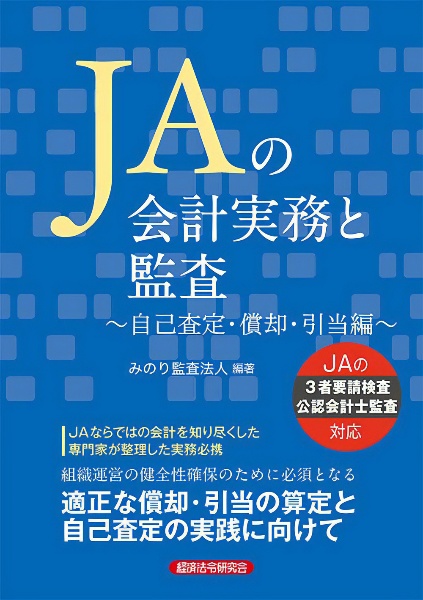 JAの
会計実務と
監査
～自己査定・償却・引当編～

みのり監査法人 編著

JAの
3者要請検査
公認会計士監査
対応

JAならではの会計を知り尽くした
専門家が整理した実務必携

組織運営の健全性確保のために必須となる
適正な償却・引当の算定と
自己査定の実践に向けて

経済法令研究会